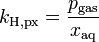 $k_{\mathrm{H,px}} = \frac{p_{\mathrm{gas}}}{x_{\mathrm{aq}}}$